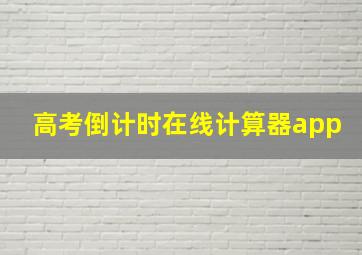 高考倒计时在线计算器app